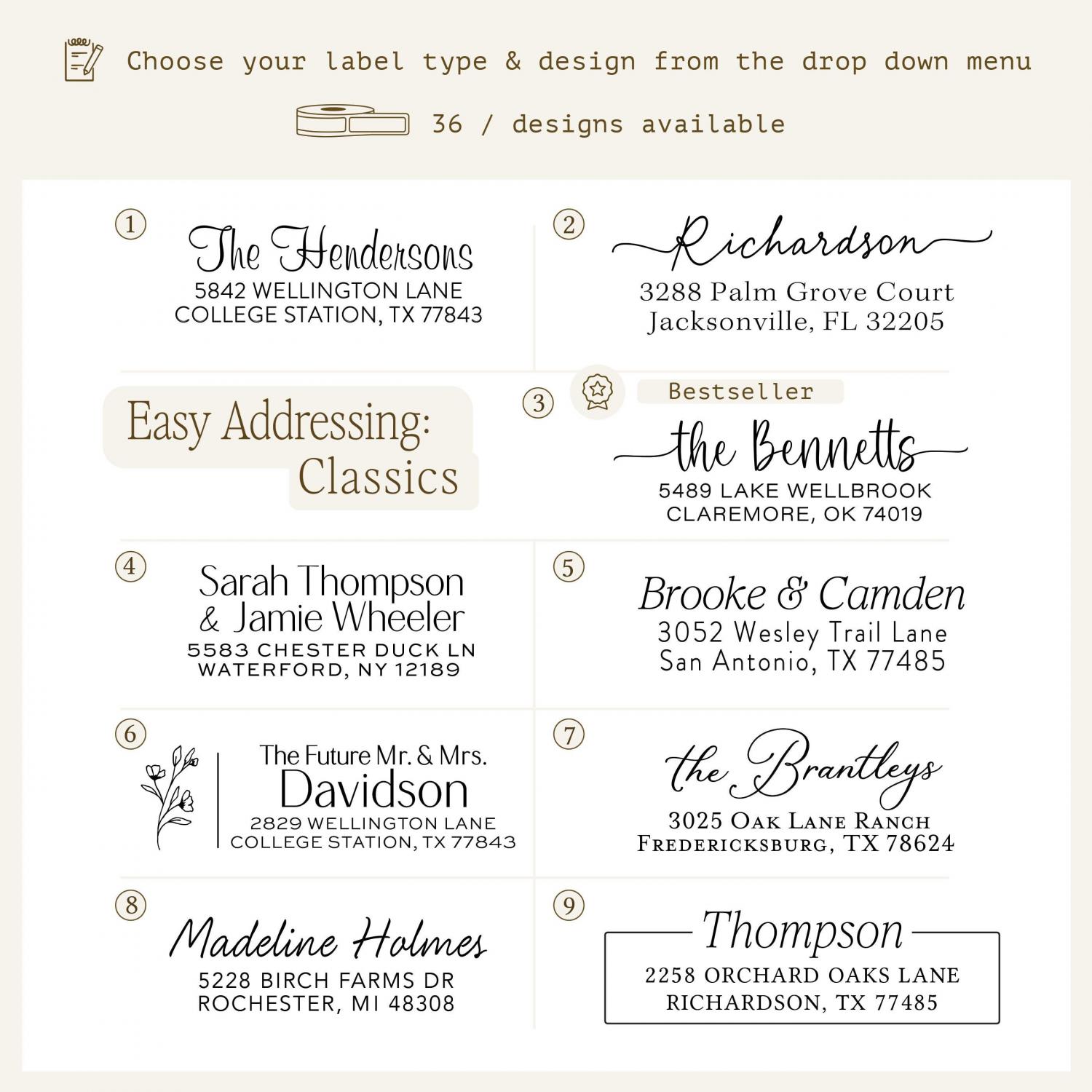 Choose your label type & design from the drop down menu

36 / designs available

1
The Hendersons
5842 WELLINGTON LANE
COLLEGE STATION, TX 77843

2
Richardson
3288 Palm Grove Court
Jacksonville, FL 32205

Easy Addressing: Classics

3
Bestseller
the Bennetts
5489 LAKE WELLBROOK
CLAREMORE, OK 74019

4
Sarah Thompson
& Jamie Wheeler
5583 CHESTER DUCK LN
WATERFORD, NY 12189

5
Brooke & Camden
3052 Wesley Trail Lane
San Antonio, TX 77485

6
The Future Mr. & Mrs.
Davidson
2829 WELLINGTON LANE
COLLEGE STATION, TX 77843

7
the Brantleys
3025 Oak Lane Ranch
Fredericksburg, TX 78624

8
Madeline Holmes
5228 BIRCH FARMS DR
ROCHESTER, MI 48308

9
Thompson
2258 ORCHARD OAKS LANE
RICHARDSON, TX 77485